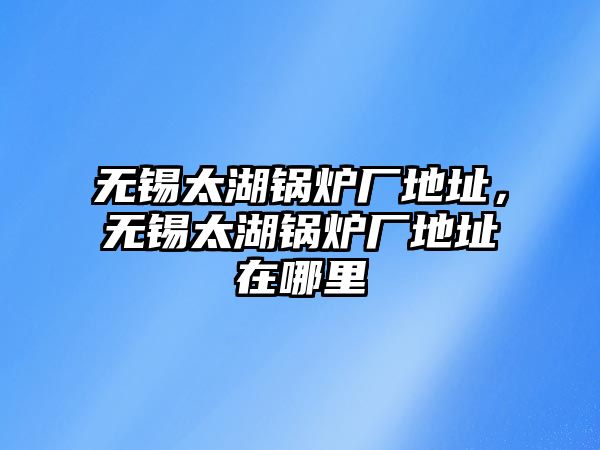 无锡太湖锅炉厂地址，无锡太湖锅炉厂地址在哪里